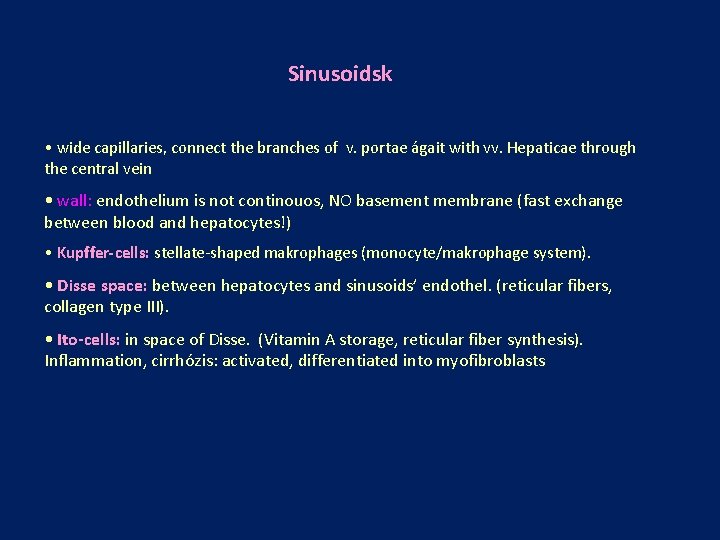 Sinusoidsk

• wide capillaries, connect the branches of v. portae ágait with vv. Hepaticae through the central vein

• wall: endothelium is not continouos, NO basement membrane (fast exchange between blood and hepatocytes!)

• Kupffer-cells: stellate-shaped makrophages (monocyte/makrophage system).

• Disse space: between hepatocytes and sinusoids' endothel. (reticular fibers, collagen type III).

• Ito-cells: in space of Disse. (Vitamin A storage, reticular fiber synthesis). Inflammation, cirrhózis: activated, differentiated into myofibroblasts